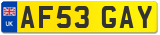 UK
AF53 GAY